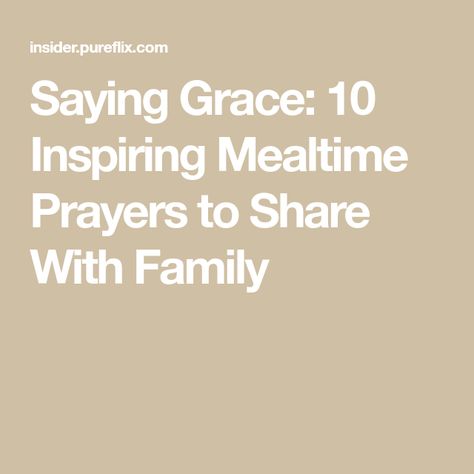 insider.pureflix.com

Saying Grace: 10 Inspiring Mealtime Prayers to Share With Family